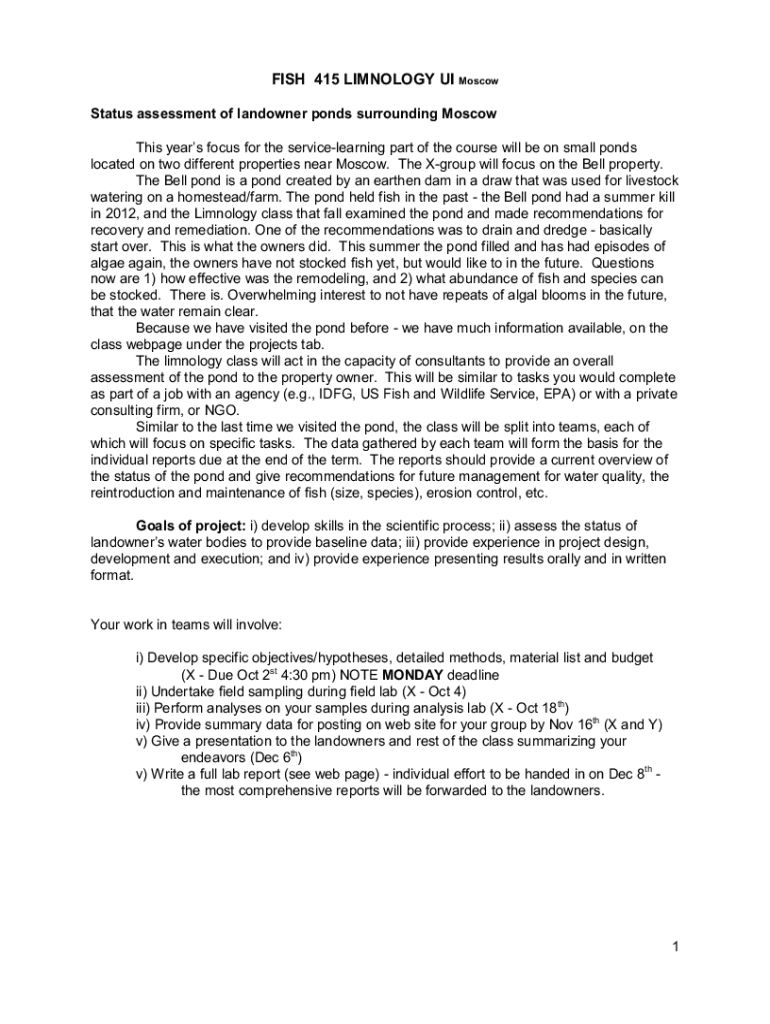 FISH 415 LIMNOLOGY UI Moscow

Status assessment of landowner ponds surrounding Moscow

This year's focus for the service-learning part of the course will be on small ponds located on two different properties near Moscow. The X-group will focus on the Bell property.

The Bell pond is a pond created by an earthen dam in a draw that was used for livestock watering on a homestead/farm. The pond held fish in the past - the Bell pond had a summer kill in 2012, and the Limnology class that fall examined the pond and made recommendations for recovery and remediation. One of the recommendations was to drain and dredge - basically start over. This is what the owners did. This summer the pond filled and has had episodes of algae again, the owners have not stocked fish yet, but would like to in the future. Questions now are 1) how effective was the remodeling, and 2) what abundance of fish and species can be stocked. There is. Overwhelming interest to not have repeats of algal blooms in the future, that the water remain clear.

Because we have visited the pond before - we have much information available, on the class webpage under the projects tab.

The limnology class will act in the capacity of consultants to provide an overall assessment of the pond to the property owner. This will be similar to tasks you would complete as part of a job with an agency (e.g., IDFG, US Fish and Wildlife Service, EPA) or with a private consulting firm, or NGO.

Similar to the last time we visited the pond, the class will be split into teams, each of which will focus on specific tasks. The data gathered by each team will form the basis for the individual reports due at the end of the term. The reports should provide a current overview of the status of the pond and give recommendations for future management for water quality, the reintroduction and maintenance of fish (size, species), erosion control, etc.

Goals of project: i) develop skills in the scientific process; ii) assess the status of landowner's water bodies to provide baseline data; iii) provide experience in project design, development and execution; and iv) provide experience presenting results orally and in written format.

Your work in teams will involve:

i) Develop specific objectives/hypotheses, detailed methods, material list and budget (X - Due Oct 2$^{st}$ 4:30 pm) NOTE MONDAY deadline
ii) Undertake field sampling during field lab (X - Oct 4)
iii) Perform analyses on your samples during analysis lab (X - Oct 18$^{th}$)
iv) Provide summary data for posting on web site for your group by Nov 16$^{th}$ (X and Y)
v) Give a presentation to the landowners and rest of the class summarizing your endeavors (Dec 6$^{th}$)
v) Write a full lab report (see web page) - individual effort to be handed in on Dec 8$^{th}$ - the most comprehensive reports will be forwarded to the landowners.

1